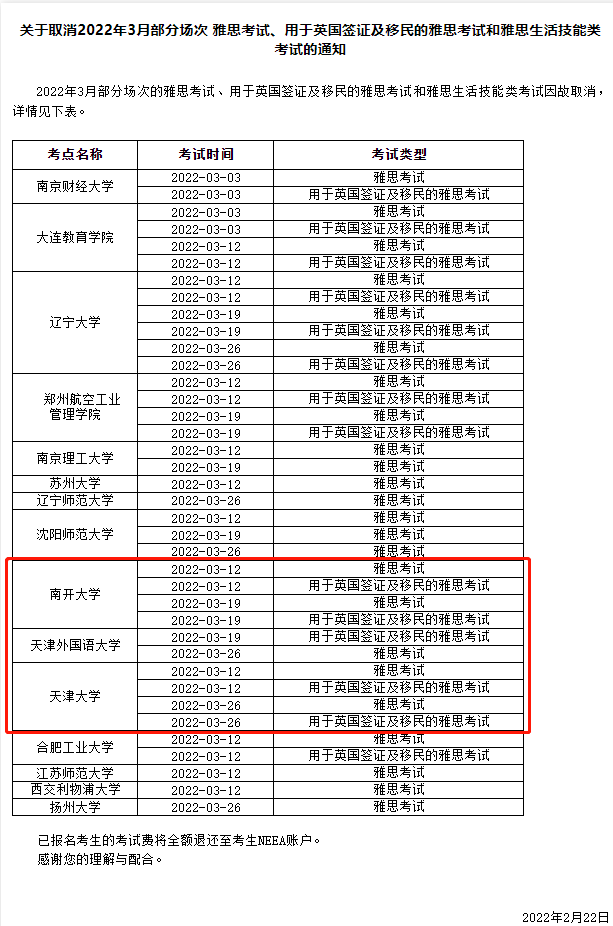 关于取消2022年3月部分场次 雅思考试、用于英国签证及移民的雅思考试和雅思生活技能类考试的通知

2022年3月部分场次的雅思考试、用于英国签证及移民的雅思考试和雅思生活技能类考试因故取消，详情见下表。

| 考点名称 | 考试时间 | 考试类型 |
|---|---|---|
| 南京财经大学 | 2022-03-03 | 雅思考试 |
| | 2022-03-03 | 用于英国签证及移民的雅思考试 |
| 大连教育学院 | 2022-03-03 | 雅思考试 |
| | 2022-03-03 | 用于英国签证及移民的雅思考试 |
| | 2022-03-12 | 雅思考试 |
| | 2022-03-12 | 用于英国签证及移民的雅思考试 |
| 辽宁大学 | 2022-03-12 | 雅思考试 |
| | 2022-03-12 | 用于英国签证及移民的雅思考试 |
| | 2022-03-19 | 雅思考试 |
| | 2022-03-19 | 用于英国签证及移民的雅思考试 |
| | 2022-03-26 | 雅思考试 |
| | 2022-03-26 | 用于英国签证及移民的雅思考试 |
| 郑州航空工业管理学院 | 2022-03-12 | 雅思考试 |
| | 2022-03-12 | 用于英国签证及移民的雅思考试 |
| | 2022-03-19 | 雅思考试 |
| | 2022-03-19 | 用于英国签证及移民的雅思考试 |
| 南京理工大学 | 2022-03-12 | 雅思考试 |
| | 2022-03-19 | 雅思考试 |
| 苏州大学 | 2022-03-12 | 雅思考试 |
| 辽宁师范大学 | 2022-03-26 | 雅思考试 |
| 沈阳师范大学 | 2022-03-12 | 雅思考试 |
| | 2022-03-19 | 雅思考试 |
| | 2022-03-26 | 雅思考试 |
| 南开大学 | 2022-03-12 | 雅思考试 |
| | 2022-03-12 | 用于英国签证及移民的雅思考试 |
| | 2022-03-19 | 雅思考试 |
| | 2022-03-19 | 用于英国签证及移民的雅思考试 |
| 天津外国语大学 | 2022-03-19 | 用于英国签证及移民的雅思考试 |
| | 2022-03-26 | 雅思考试 |
| 天津大学 | 2022-03-12 | 雅思考试 |
| | 2022-03-12 | 用于英国签证及移民的雅思考试 |
| | 2022-03-26 | 雅思考试 |
| | 2022-03-26 | 用于英国签证及移民的雅思考试 |
| 合肥工业大学 | 2022-03-12 | 雅思考试 |
| | 2022-03-12 | 用于英国签证及移民的雅思考试 |
| 江苏师范大学 | 2022-03-12 | 雅思考试 |
| 西交利物浦大学 | 2022-03-12 | 雅思考试 |
| 扬州大学 | 2022-03-26 | 雅思考试 |

已报名考生的考试费将全额退还至考生NEEA账户。
感谢您的理解与配合。

2022年2月22日